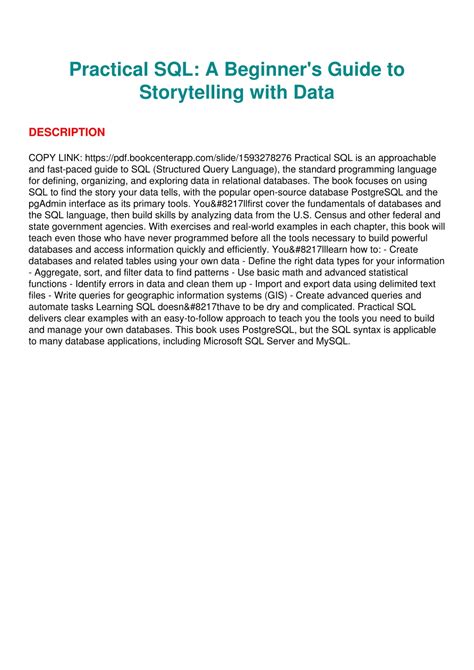 Practical SQL: A Beginner's Guide to Storytelling with Data

DESCRIPTION

COPY LINK: https://pdf.bookcenterapp.com/slide/1593278276 Practical SQL is an approachable and fast-paced guide to SQL (Structured Query Language), the standard programming language for defining, organizing, and exploring data in relational databases. The book focuses on using SQL to find the story your data tells, with the popular open-source database PostgreSQL and the pgAdmin interface as its primary tools. You&#8217llfirst cover the fundamentals of databases and the SQL language, then build skills by analyzing data from the U.S. Census and other federal and state government agencies. With exercises and real-world examples in each chapter, this book will teach even those who have never programmed before all the tools necessary to build powerful databases and access information quickly and efficiently. You&#8217lllearn how to: - Create databases and related tables using your own data - Define the right data types for your information - Aggregate, sort, and filter data to find patterns - Use basic math and advanced statistical functions - Identify errors in data and clean them up - Import and export data using delimited text files - Write queries for geographic information systems (GIS) - Create advanced queries and automate tasks Learning SQL doesn&#8217thave to be dry and complicated. Practical SQL delivers clear examples with an easy-to-follow approach to teach you the tools you need to build and manage your own databases. This book uses PostgreSQL, but the SQL syntax is applicable to many database applications, including Microsoft SQL Server and MySQL.